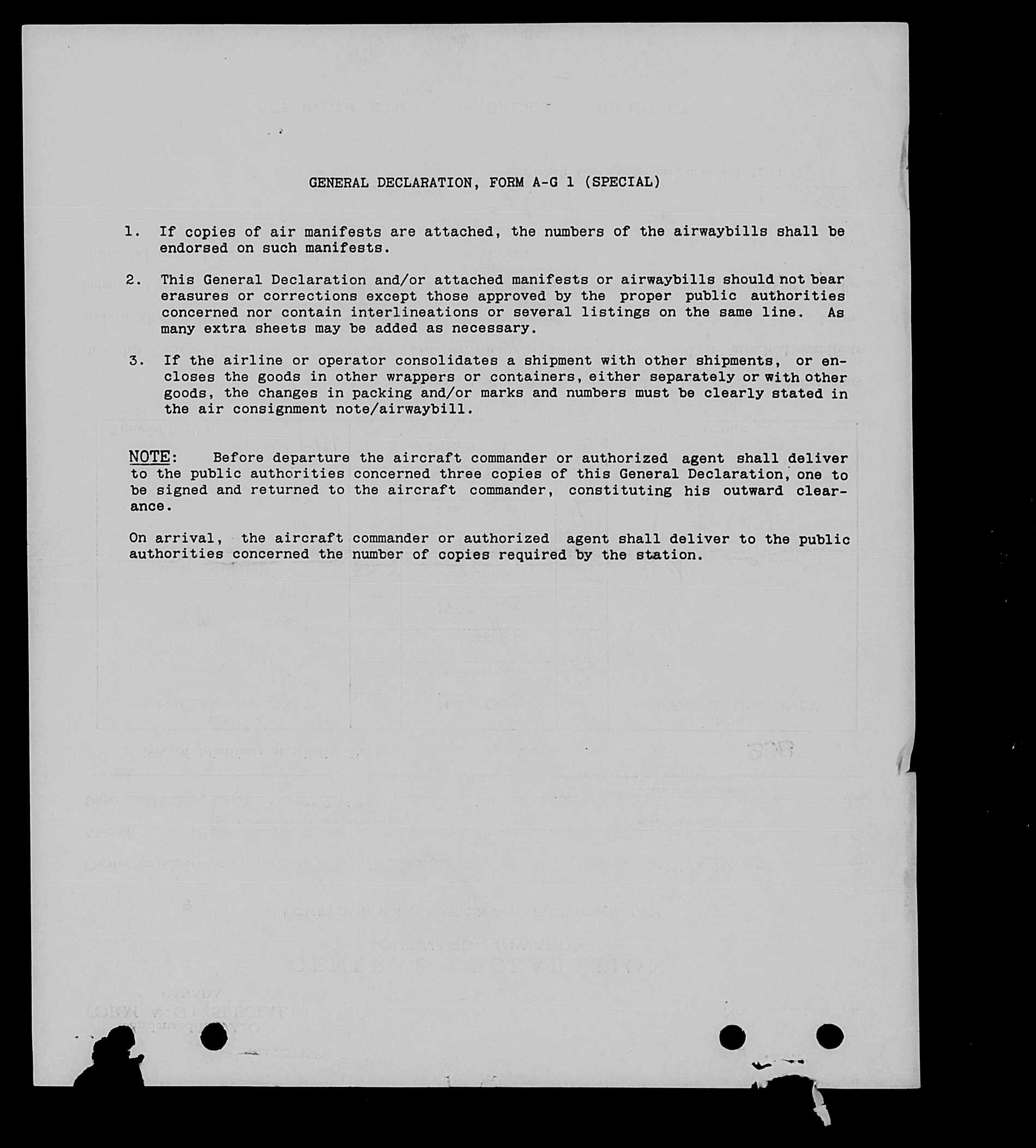 GENERAL DECLARATION, FORM A-G 1 (SPECIAL)

1. If copies of air manifests are attached, the numbers of the airwaybills shall be endorsed on such manifests.

2. This General Declaration and/or attached manifests or airwaybills should not bear erasures or corrections except those approved by the proper public authorities concerned nor contain interlineations or several listings on the same line. As many extra sheets may be added as necessary.

3. If the airline or operator consolidates a shipment with other shipments, or encloses the goods in other wrappers or containers, either separately or with other goods, the changes in packing and/or marks and numbers must be clearly stated in the air consignment note/airwaybill.

NOTE: Before departure the aircraft commander or authorized agent shall deliver to the public authorities concerned three copies of this General Declaration, one to be signed and returned to the aircraft commander, constituting his outward clearance.

On arrival, the aircraft commander or authorized agent shall deliver to the public authorities concerned the number of copies required by the station.